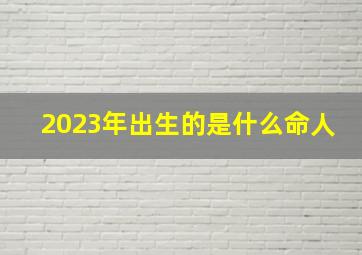 2023年出生的是什么命人